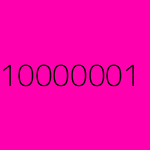 10000001